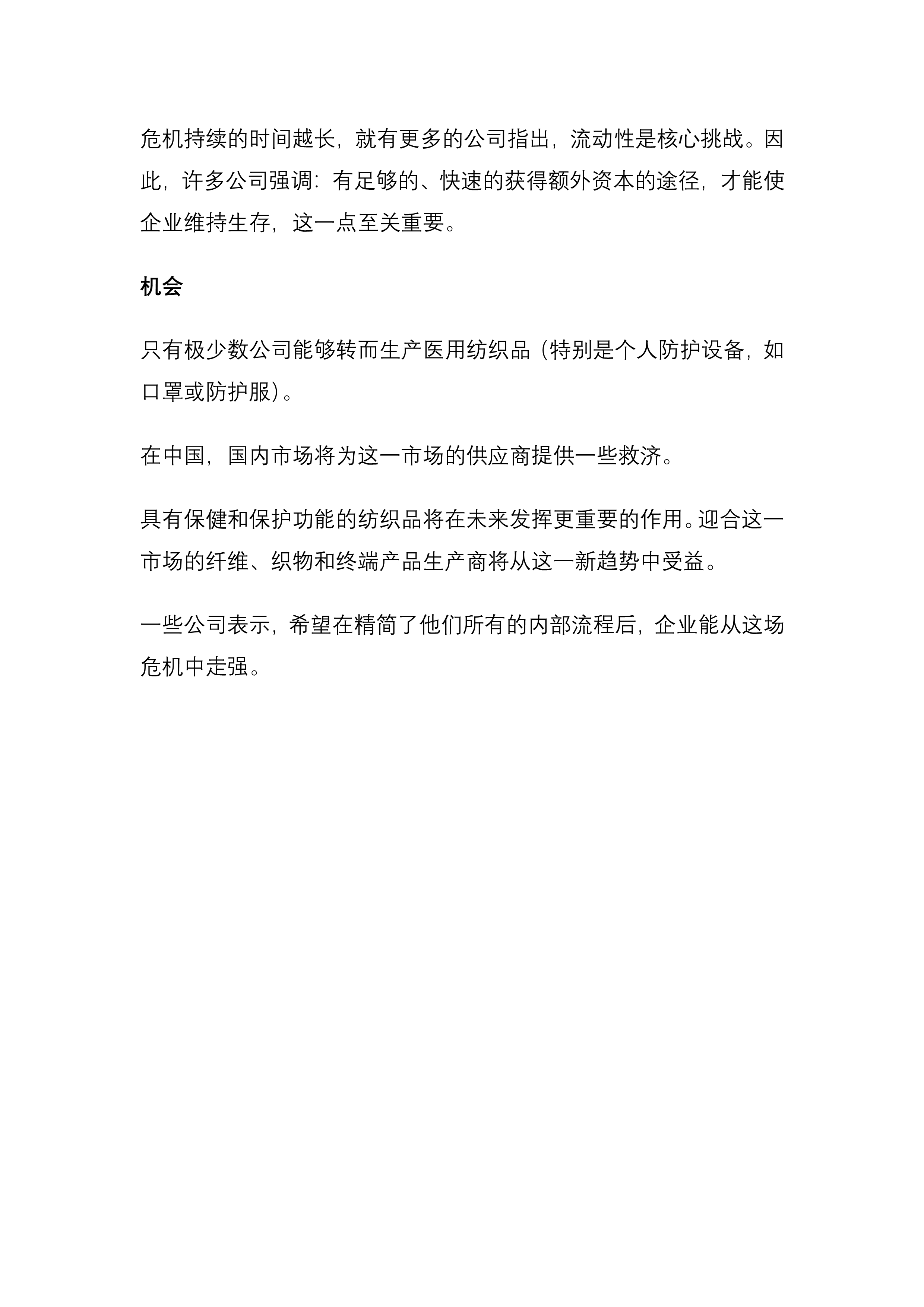 危机持续的时间越长，就有更多的公司指出，流动性是核心挑战。因此，许多公司强调：有足够的、快速的获得额外资本的途径，才能使企业维持生存，这一点至关重要。

机会

只有极少数公司能够转而生产医用纺织品（特别是个人防护设备，如口罩或防护服）。

在中国，国内市场将为这一市场的供应商提供一些救济。

具有保健和保护功能的纺织品将在未来发挥更重要的作用。迎合这一市场的纤维、织物和终端产品生产商将从这一新趋势中受益。

一些公司表示，希望在精简了他们所有的内部流程后，企业能从这场危机中走强。